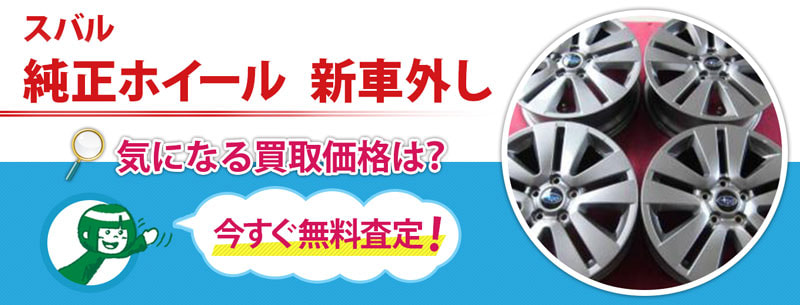 スバル
純正ホイール 新車外し

気になる買取価格は?

今すぐ無料査定!